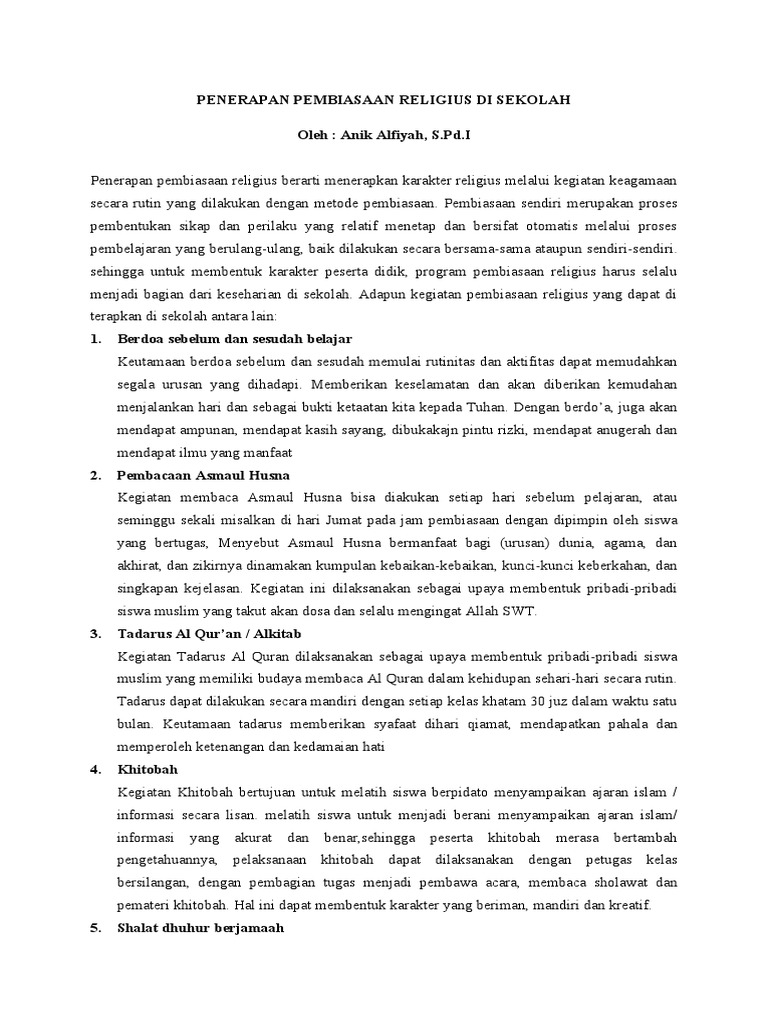 PENERAPAN PEMBIASAAN RELIGIUS DI SEKOLAH

Oleh : Anik Alfiyah, S.Pd.I

Penerapan pembiasaan religius berarti menerapkan karakter religius melalui kegiatan keagamaan secara rutin yang dilakukan dengan metode pembiasaan. Pembiasaan sendiri merupakan proses pembentukan sikap dan perilaku yang relatif menetap dan bersifat otomatis melalui proses pembelajaran yang berulang-ulang, baik dilakukan secara bersama-sama ataupun sendiri-sendiri. sehingga untuk membentuk karakter peserta didik, program pembiasaan religius harus selalu menjadi bagian dari keseharian di sekolah. Adapun kegiatan pembiasaan religius yang dapat di terapkan di sekolah antara lain:

1. Berdoa sebelum dan sesudah belajar

Keutamaan berdoa sebelum dan sesudah memulai rutinitas dan aktifitas dapat memudahkan segala urusan yang dihadapi. Memberikan keselamatan dan akan diberikan kemudahan menjalankan hari dan sebagai bukti ketaatan kita kepada Tuhan. Dengan berdo'a, juga akan mendapat ampunan, mendapat kasih sayang, dibukakajn pintu rizki, mendapat anugerah dan mendapat ilmu yang manfaat

2. Pembacaan Asmaul Husna

Kegiatan membaca Asmaul Husna bisa diakukan setiap hari sebelum pelajaran, atau seminggu sekali misalkan di hari Jumat pada jam pembiasaan dengan dipimpin oleh siswa yang bertugas, Menyebut Asmaul Husna bermanfaat bagi (urusan) dunia, agama, dan akhirat, dan zikirnya dinamakan kumpulan kebaikan-kebaikan, kunci-kunci keberkahan, dan singkapan kejelasan. Kegiatan ini dilaksanakan sebagai upaya membentuk pribadi-pribadi siswa muslim yang takut akan dosa dan selalu mengingat Allah SWT.

3. Tadarus Al Qur'an / Alkitab

Kegiatan Tadarus Al Quran dilaksanakan sebagai upaya membentuk pribadi-pribadi siswa muslim yang memiliki budaya membaca Al Quran dalam kehidupan sehari-hari secara rutin. Tadarus dapat dilakukan secara mandiri dengan setiap kelas khatam 30 juz dalam waktu satu bulan. Keutamaan tadarus memberikan syafaat dihari qiamat, mendapatkan pahala dan memperoleh ketenangan dan kedamaian hati

4. Khitobah

Kegiatan Khitobah bertujuan untuk melatih siswa berpidato menyampaikan ajaran islam / informasi secara lisan. melatih siswa untuk menjadi berani menyampaikan ajaran islam/ informasi yang akurat dan benar,sehingga peserta khitobah merasa bertambah pengetahuannya, pelaksanaan khitobah dapat dilaksanakan dengan petugas kelas bersilangan, dengan pembagian tugas menjadi pembawa acara, membaca sholawat dan pemateri khitobah. Hal ini dapat membentuk karakter yang beriman, mandiri dan kreatif.

5. Shalat dhuhur berjamaah